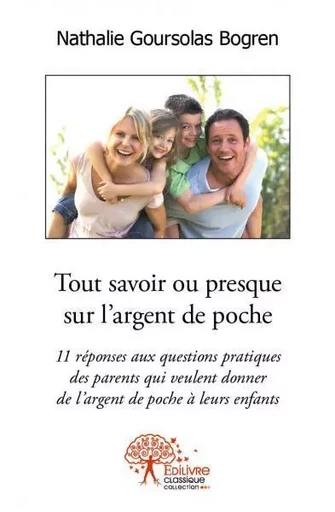 Nathalie Goursolas Bogren

Tout savoir ou presque sur l'argent de poche

11 réponses aux questions pratiques des parents qui veulent donner de l'argent de poche à leurs enfants

EDILIVRE
CLASSIQUE
COLLECTION